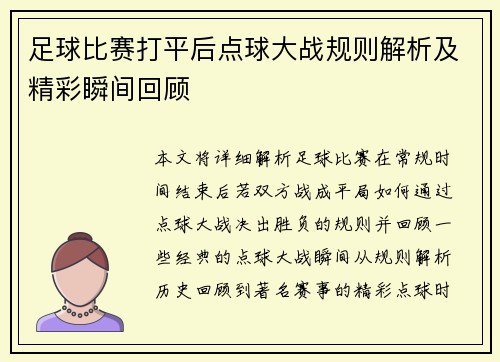 足球比赛打平后点球大战规则解析及精彩瞬间回顾

本文将详细解析足球比赛在常规时间结束后若双方战成平局如何通过点球大战决出胜负的规则并回顾一些经典的点球大战瞬间从规则解析历史回顾到著名赛事的精彩点球时